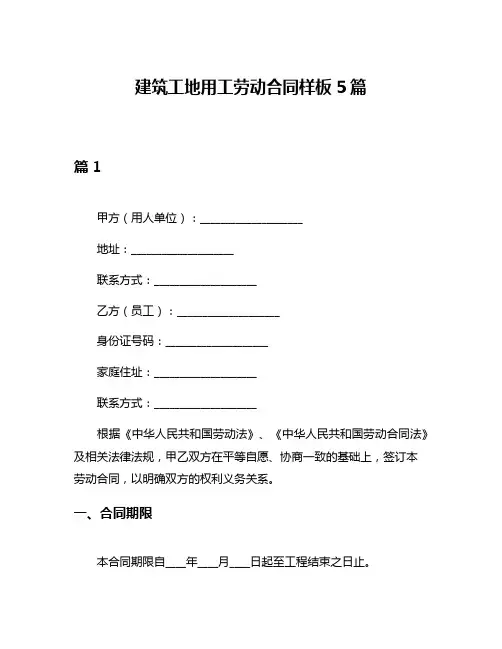 建筑工地用工劳动合同样板 5 篇

篇 1

甲方（用人单位）：__________________

地址：__________________

联系方式：__________________

乙方（员工）：__________________

身份证号码：__________________

家庭住址：__________________

联系方式：__________________

根据《中华人民共和国劳动法》、《中华人民共和国劳动合同法》及相关法律法规，甲乙双方在平等自愿、协商一致的基础上，签订本劳动合同，以明确双方的权利义务关系。

一、合同期限

本合同期限自____年____月____日起至工程结束之日止。